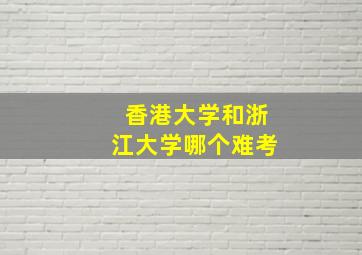 香港大学和浙江大学哪个难考